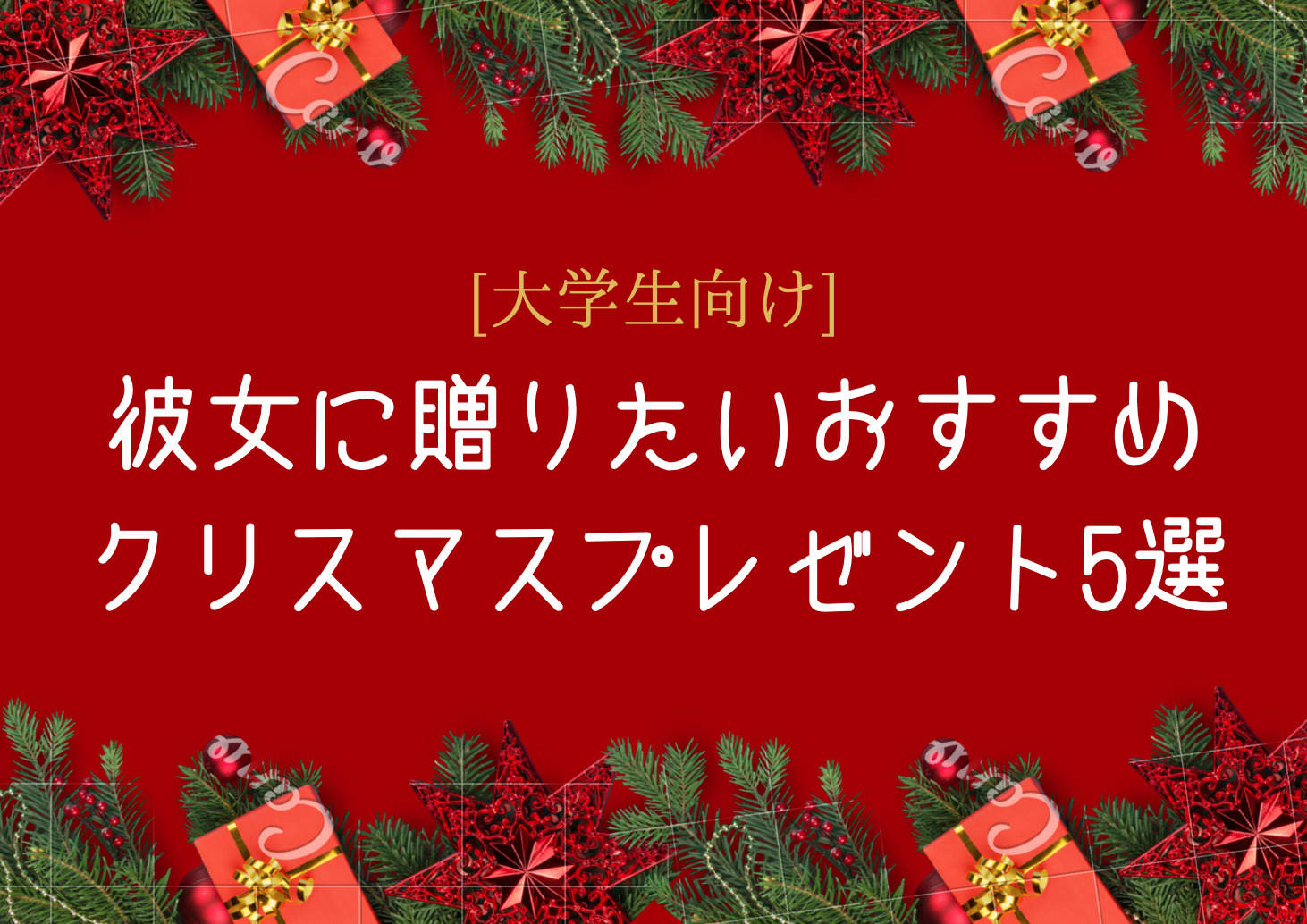 [大学生向け]
彼女に贈りたいおすすめ
クリスマスプレゼント5選